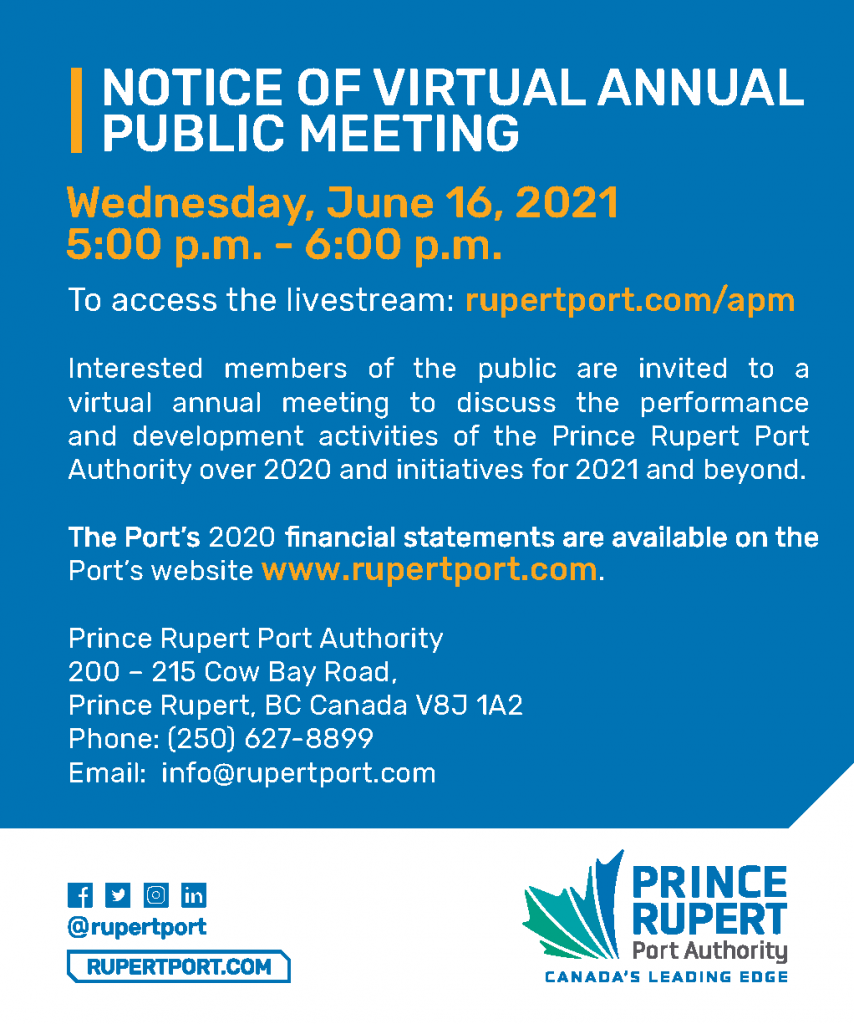 NOTICE OF VIRTUAL ANNUAL PUBLIC MEETING

Wednesday, June 16, 2021
5:00 p.m. - 6:00 p.m.

To access the livestream: rupertport.com/apm

Interested members of the public are invited to a virtual annual meeting to discuss the performance and development activities of the Prince Rupert Port Authority over 2020 and initiatives for 2021 and beyond.

The Port's 2020 financial statements are available on the Port's website www.rupertport.com.

Prince Rupert Port Authority
200 – 215 Cow Bay Road,
Prince Rupert, BC Canada V8J 1A2
Phone: (250) 627-8899
Email: info@rupertport.com

@rupertport
RUPERTPORT.COM

PRINCE RUPERT
Port Authority
CANADA'S LEADING EDGE